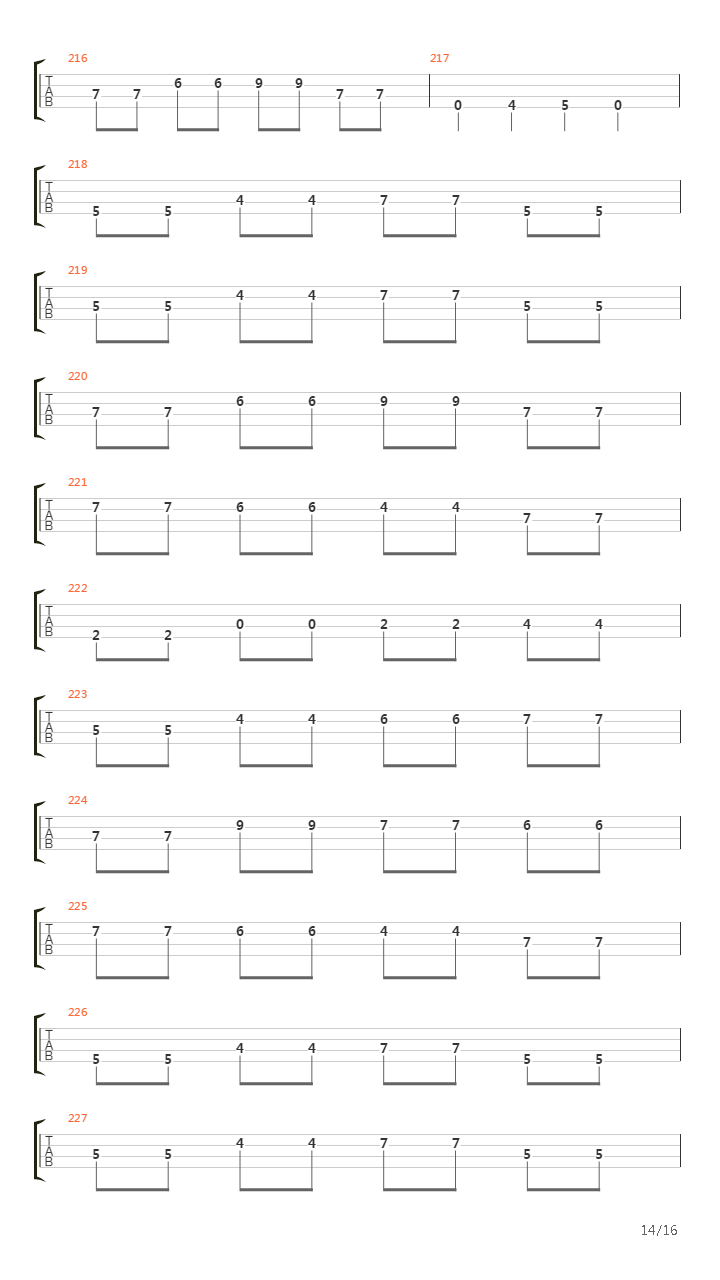 216
T
A
B
7 7 6 6 9 9 7 7

217
0 4 5 0

218
T
A
B
5 5 4 4 7 7 5 5

219
T
A
B
5 5 4 4 7 7 5 5

220
T
A
B
7 7 6 6 9 9 7 7

221
T
A
B
7 7 6 6 4 4 7 7

222
T
A
B
2 2 0 0 2 2 4 4

223
T
A
B
5 5 4 4 6 6 7 7

224
T
A
B
7 7 9 9 7 7 6 6

225
T
A
B
7 7 6 6 4 4 7 7

226
T
A
B
5 5 4 4 7 7 5 5

227
T
A
B
5 5 4 4 7 7 5 5

14/16